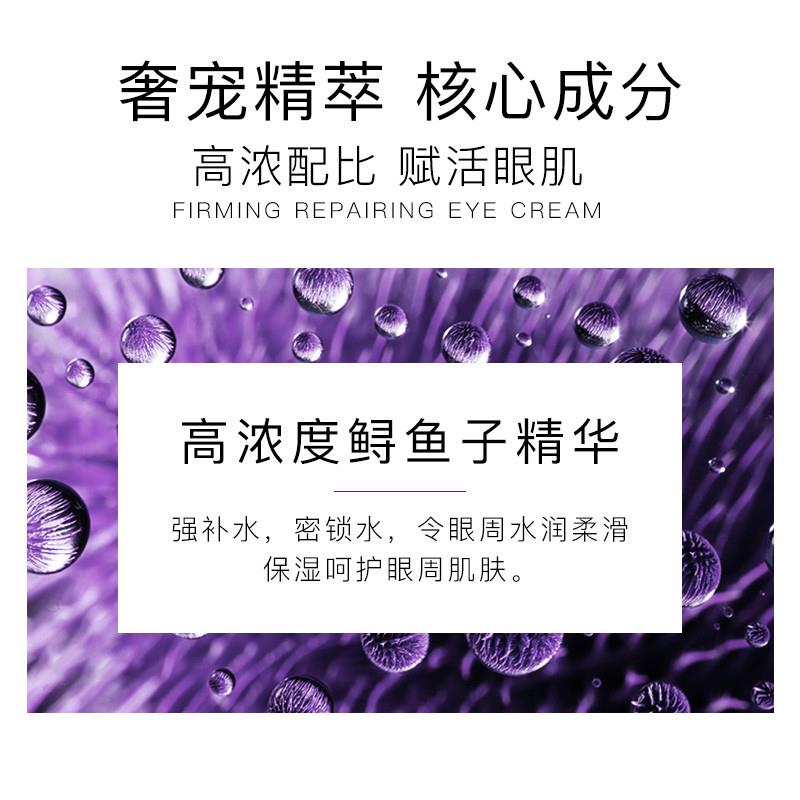 奢宠精萃 核心成分

高浓配比 赋活眼肌

FIRMING REPAIRING EYE CREAM

高浓度鲟鱼子精华

强补水，密锁水，令眼周水润柔滑
保湿呵护眼周肌肤。